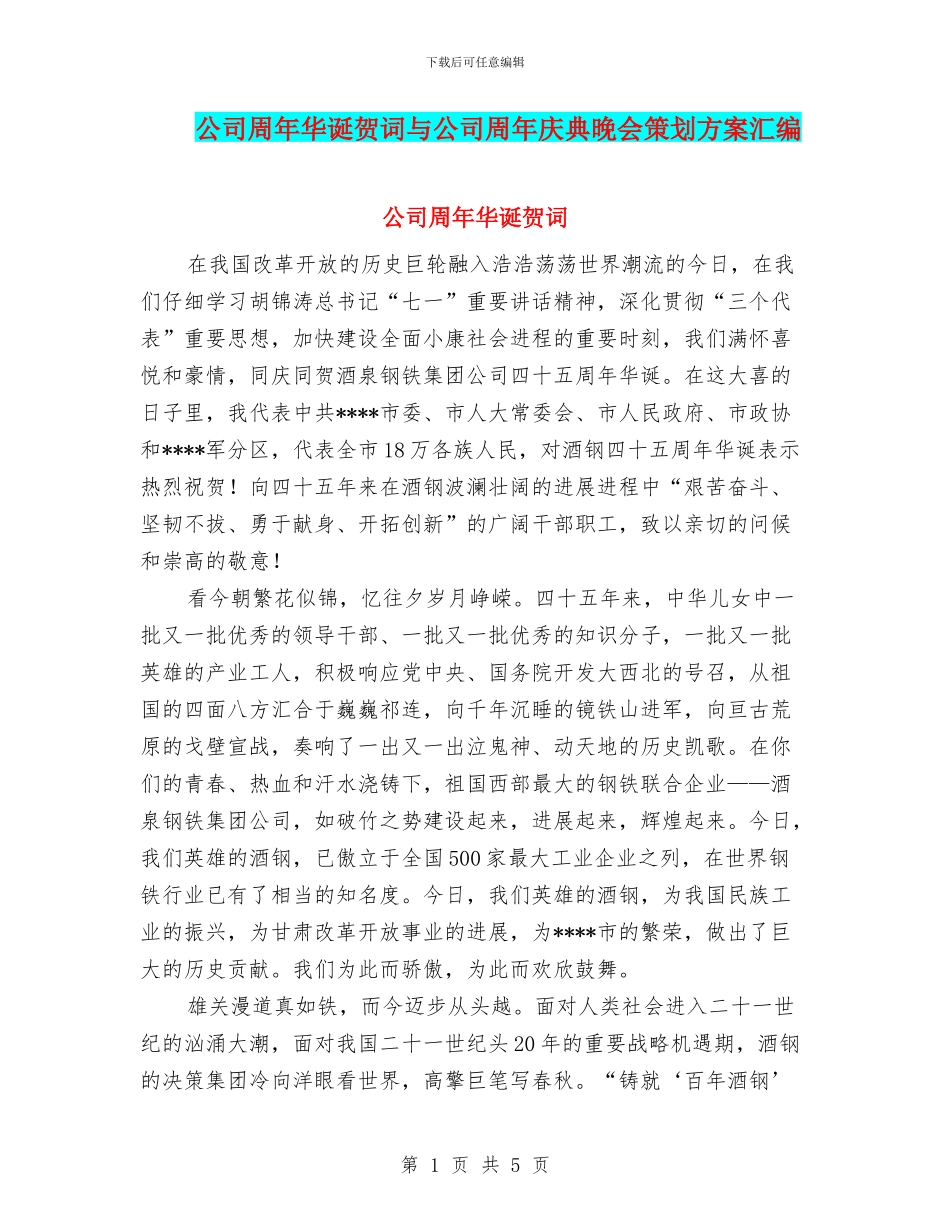 下载后可任意编辑

公司周年华诞贺词与公司周年庆典晚会策划方案汇编

公司周年华诞贺词

在我国改革开放的历史巨轮融入浩浩荡荡世界潮流的今日，在我们仔细学习胡锦涛总书记“七一”重要讲话精神，深化贯彻“三个代表”重要思想，加快建设全面小康社会进程的重要时刻，我们满怀喜悦和豪情，同庆同贺酒泉钢铁集团公司四十五周年华诞。在这大喜的日子里，我代表中共****市委、市人大常委会、市人民政府、市政协和****军分区，代表全市18万各族人民，对酒钢四十五周年华诞表示热烈祝贺！向四十五年来在酒钢波澜壮阔的进展进程中“艰苦奋斗、坚韧不拔、勇于献身、开拓创新”的广阔干部职工，致以亲切的问候和崇高的敬意！

看今朝繁花似锦，忆往夕岁月峥嵘。四十五年来，中华儿女中一批又一批优秀的领导干部、一批又一批优秀的知识分子，一批又一批英雄的产业工人，积极响应党中央、国务院开发大西北的号召，从祖国的四面八方汇合于巍巍祁连，向千年沉睡的镜铁山进军，向亘古荒原的戈壁宣战，奏响了一出又一出泣鬼神、动天地的历史凯歌。在你们的青春、热血和汗水浇铸下，祖国西部最大的钢铁联合企业——酒泉钢铁集团公司，如破竹之势建设起来，进展起来，辉煌起来。今日，我们英雄的酒钢，已傲立于全国500家最大工业企业之列，在世界钢铁行业已有了相当的知名度。今日，我们英雄的酒钢，为我国民族工业的振兴，为甘肃改革开放事业的进展，为****市的繁荣，做出了巨大的历史贡献。我们为此而骄傲，为此而欢欣鼓舞。

雄关漫道真如铁，而今迈步从头越。面对人类社会进入二十一世纪的汹涌大潮，面对我国二十一世纪头20年的重要战略机遇期，酒钢的决策集团冷向洋眼看世界，高擎巨笔写春秋。“铸就‘百年酒钢’

第 1 页 共 5 页